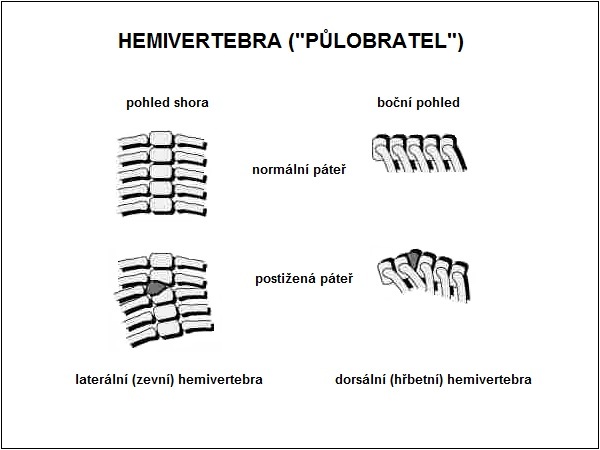 HEMIVERTEBRA ("PŮLOBRATEL")

pohled shora

boční pohled

normální páteř

postižená páteř

laterální (zevní) hemivertebra

dorsální (hřbetní) hemivertebra